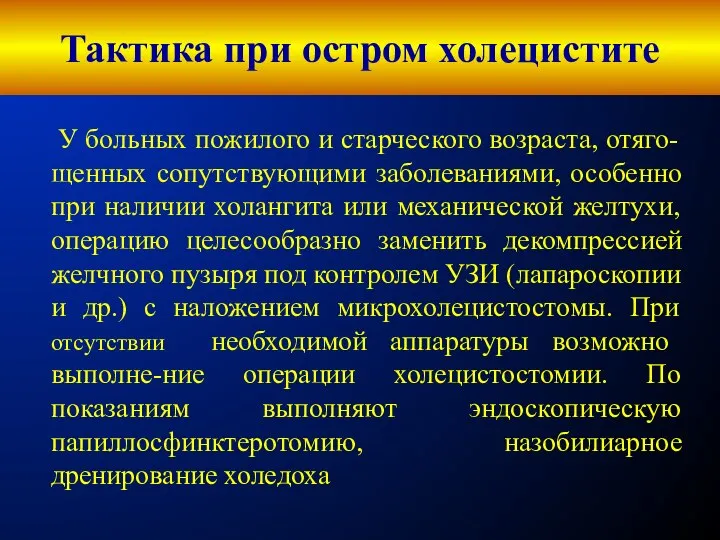 Тактика при остром холецистите

У больных пожилого и старческого возраста, отягощенных сопутствующими заболеваниями, особенно при наличии холангита или механической желтухи, операцию целесообразно заменить декомпрессией желчного пузыря под контролем УЗИ (лапароскопии и др.) с наложением микрохолецистостомы. При отсутствии необходимой аппаратуры возможно выполне-ние операции холецистостомии. По показаниям выполняют эндоскопическую папиллосфинктеротомию, назобилиарное дренирование холедоха